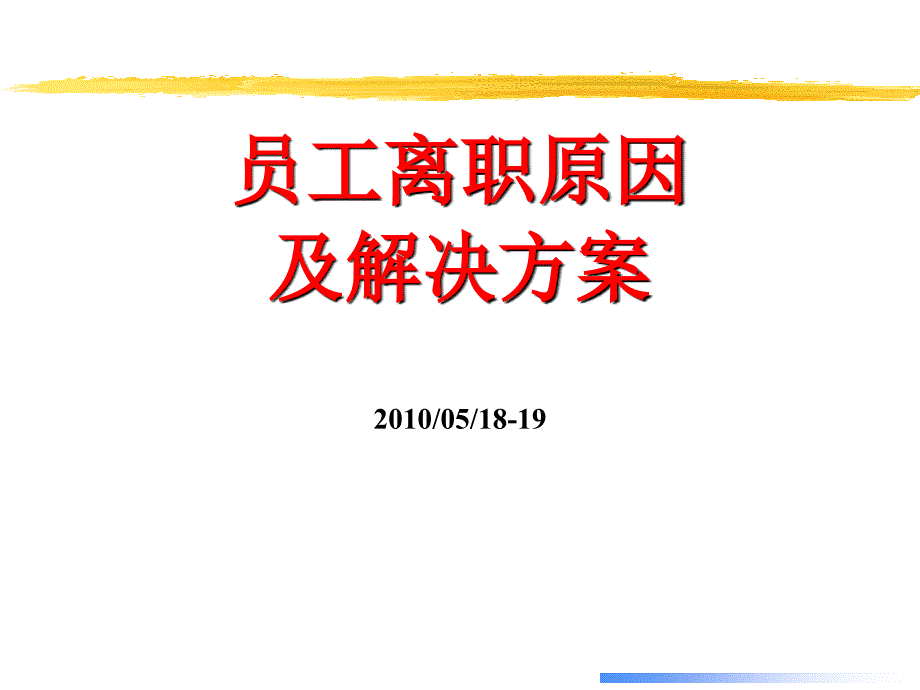 员工离职原因
及解决方案

2010/05/18-19